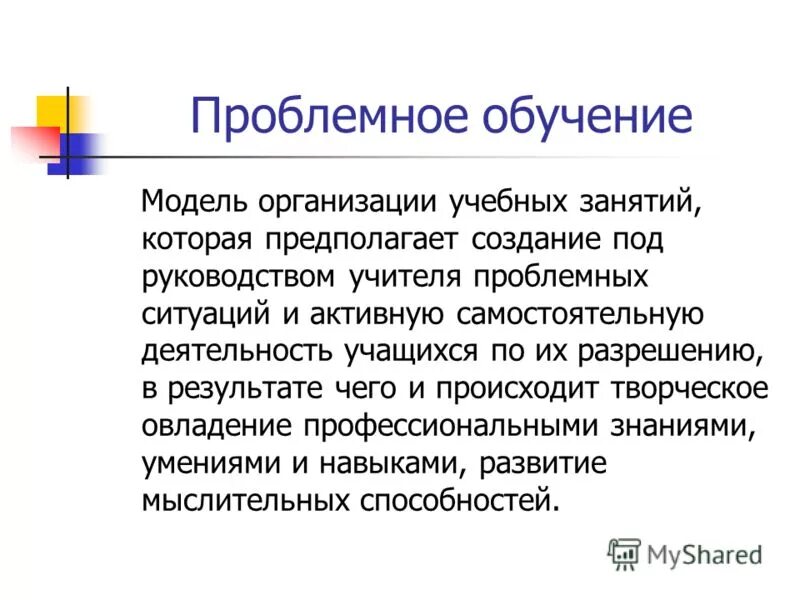 Проблемное обучение

Модель организации учебных занятий, которая предполагает создание под руководством учителя проблемных ситуаций и активную самостоятельную деятельность учащихся по их разрешению, в результате чего и происходит творческое овладение профессиональными знаниями, умениями и навыками, развитие мыслительных способностей.

MyShared